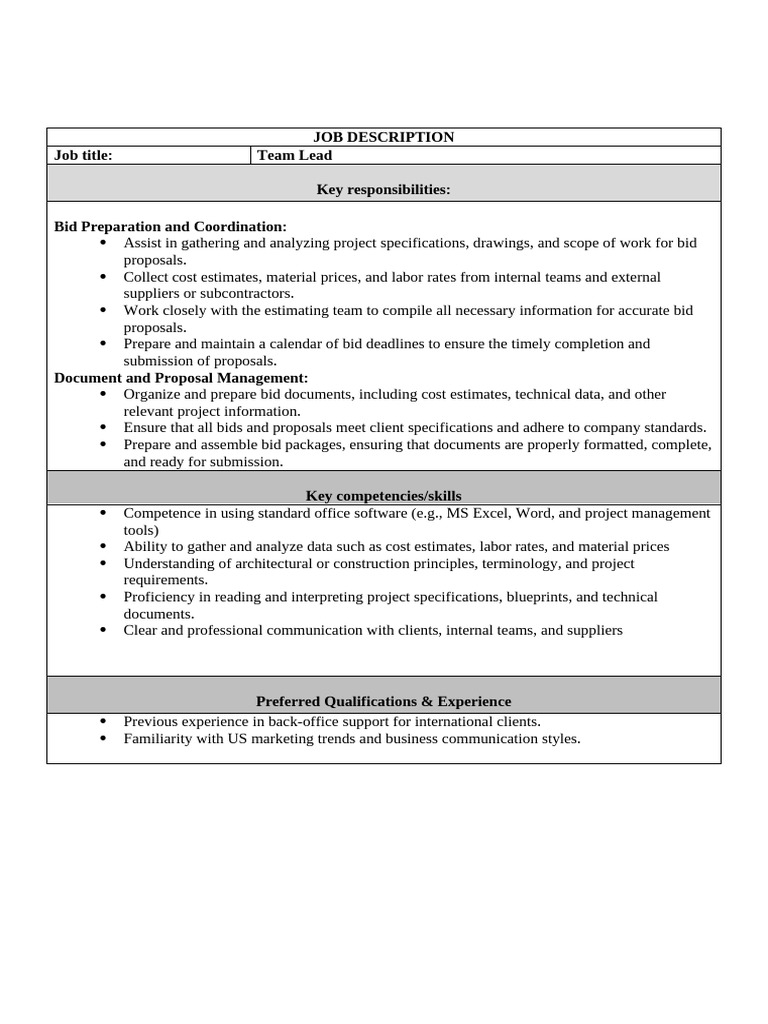 JOB DESCRIPTION

Job title:
Team Lead

Key responsibilities:

Bid Preparation and Coordination:
• Assist in gathering and analyzing project specifications, drawings, and scope of work for bid proposals.
• Collect cost estimates, material prices, and labor rates from internal teams and external suppliers or subcontractors.
• Work closely with the estimating team to compile all necessary information for accurate bid proposals.
• Prepare and maintain a calendar of bid deadlines to ensure the timely completion and submission of proposals.

Document and Proposal Management:
• Organize and prepare bid documents, including cost estimates, technical data, and other relevant project information.
• Ensure that all bids and proposals meet client specifications and adhere to company standards.
• Prepare and assemble bid packages, ensuring that documents are properly formatted, complete, and ready for submission.

Key competencies/skills
• Competence in using standard office software (e.g., MS Excel, Word, and project management tools)
• Ability to gather and analyze data such as cost estimates, labor rates, and material prices
• Understanding of architectural or construction principles, terminology, and project requirements.
• Proficiency in reading and interpreting project specifications, blueprints, and technical documents.
• Clear and professional communication with clients, internal teams, and suppliers

Preferred Qualifications & Experience
• Previous experience in back-office support for international clients.
• Familiarity with US marketing trends and business communication styles.